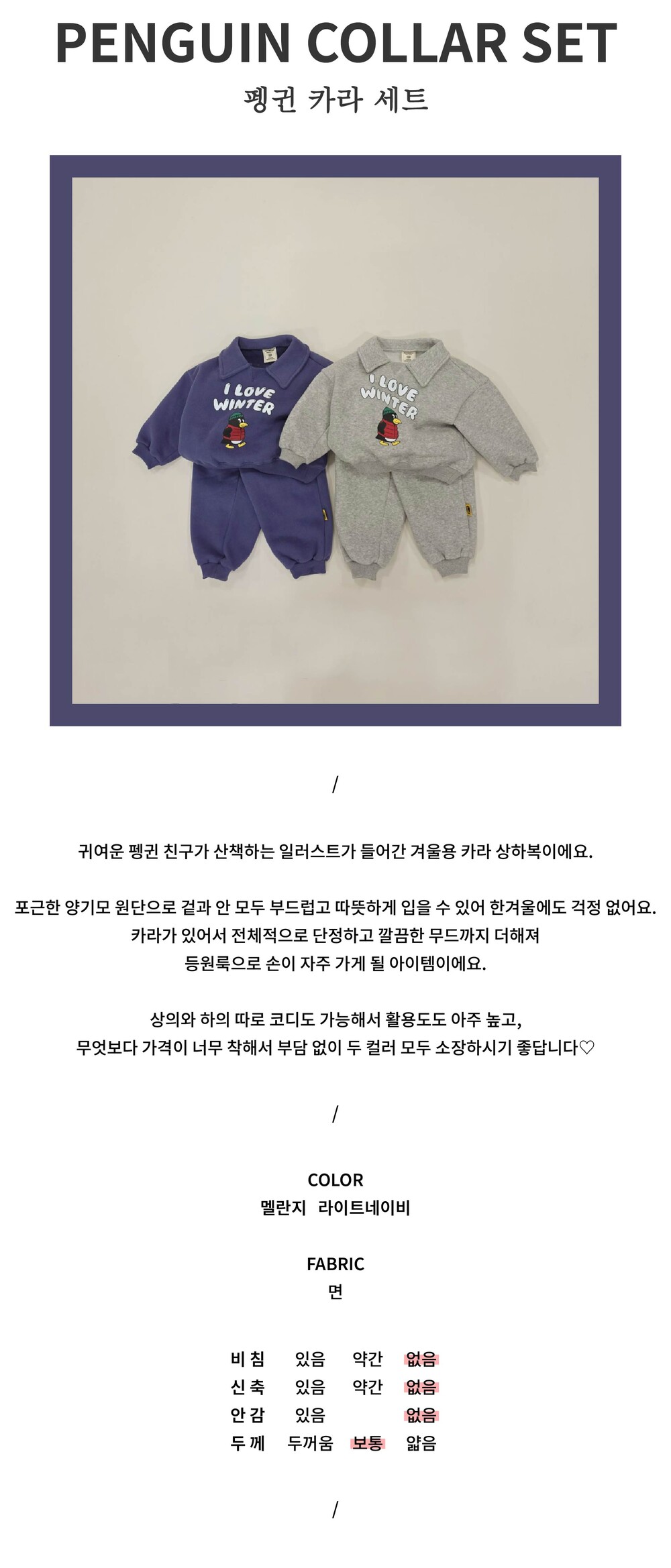 PENGUIN COLLAR SET
펭귄 카라 세트

I LOVE WINTER

I LOVE WINTER

/

귀여운 펭귄 친구가 산책하는 일러스트가 들어간 겨울용 카라 상하복이에요.

포근한 양기모 원단으로 겉과 안 모두 부드럽고 따뜻하게 입을 수 있어 한겨울에도 걱정 없어요.
카라가 있어서 전체적으로 단정하고 깔끔한 무드까지 더해져
등원룩으로 손이 자주 가게 될 아이템이에요.

상의와 하의 따로 코디도 가능해서 활용도도 아주 높고,
무엇보다 가격이 너무 착해서 부담 없이 두 컬러 모두 소장하시기 좋답니다♡

/

COLOR
멜란지 라이트네이비

FABRIC
면

비 침 있음 약간 없음
신 축 있음 약간 없음
안 감 있음 없음
두 께 두꺼움 보통 얇음

/